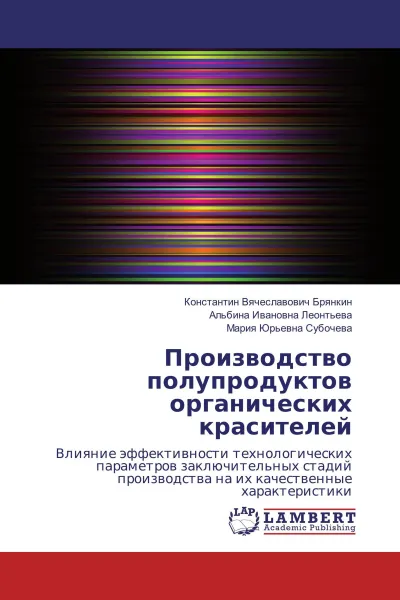 Константин Вячеславович Брянкин
Альбина Ивановна Леонтьева
Мария Юрьевна Субочева

Производство полупродуктов органических красителей

Влияние эффективности технологических параметров заключительных стадий производства на их качественные характеристики

LAP
LAMBERT
Academic Publishing